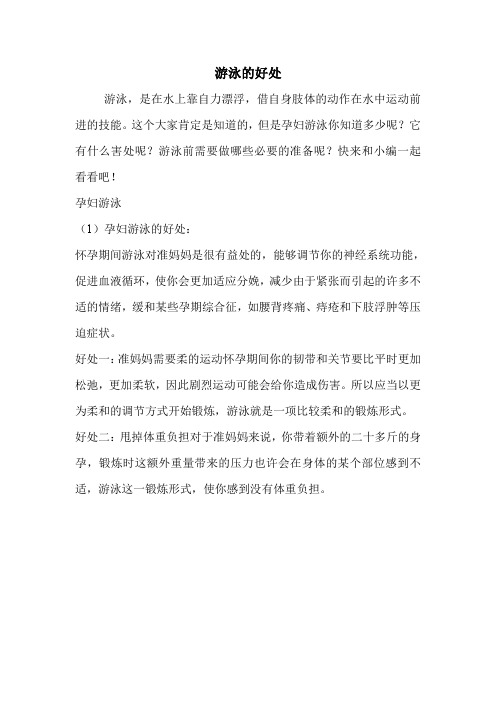 游泳的好处

游泳，是在水上靠自力漂浮，借自身肢体的动作在水中运动前进的技能。这个大家肯定是知道的，但是孕妇游泳你知道多少呢？它有什么害处呢？游泳前需要做哪些必要的准备呢？快来和小编一起看看吧！

孕妇游泳

（1）孕妇游泳的好处：

怀孕期间游泳对准妈妈是很有益处的，能够调节你的神经系统功能，促进血液循环，使你会更加适应分娩，减少由于紧张而引起的许多不适的情绪，缓和某些孕期综合征，如腰背疼痛、痔疮和下肢浮肿等压迫症状。

好处一：准妈妈需要柔的运动怀孕期间你的韧带和关节要比平时更加松弛，更加柔软，因此剧烈运动可能会给你造成伤害。所以应当以更为柔和的调节方式开始锻炼，游泳就是一项比较柔和的锻炼形式。

好处二：甩掉体重负担对于准妈妈来说，你带着额外的二十多斤的身孕，锻炼时这额外重量带来的压力也许会在身体的某个部位感到不适，游泳这一锻炼形式，使你感到没有体重负担。